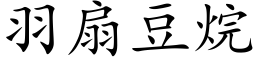 羽扇豆烷